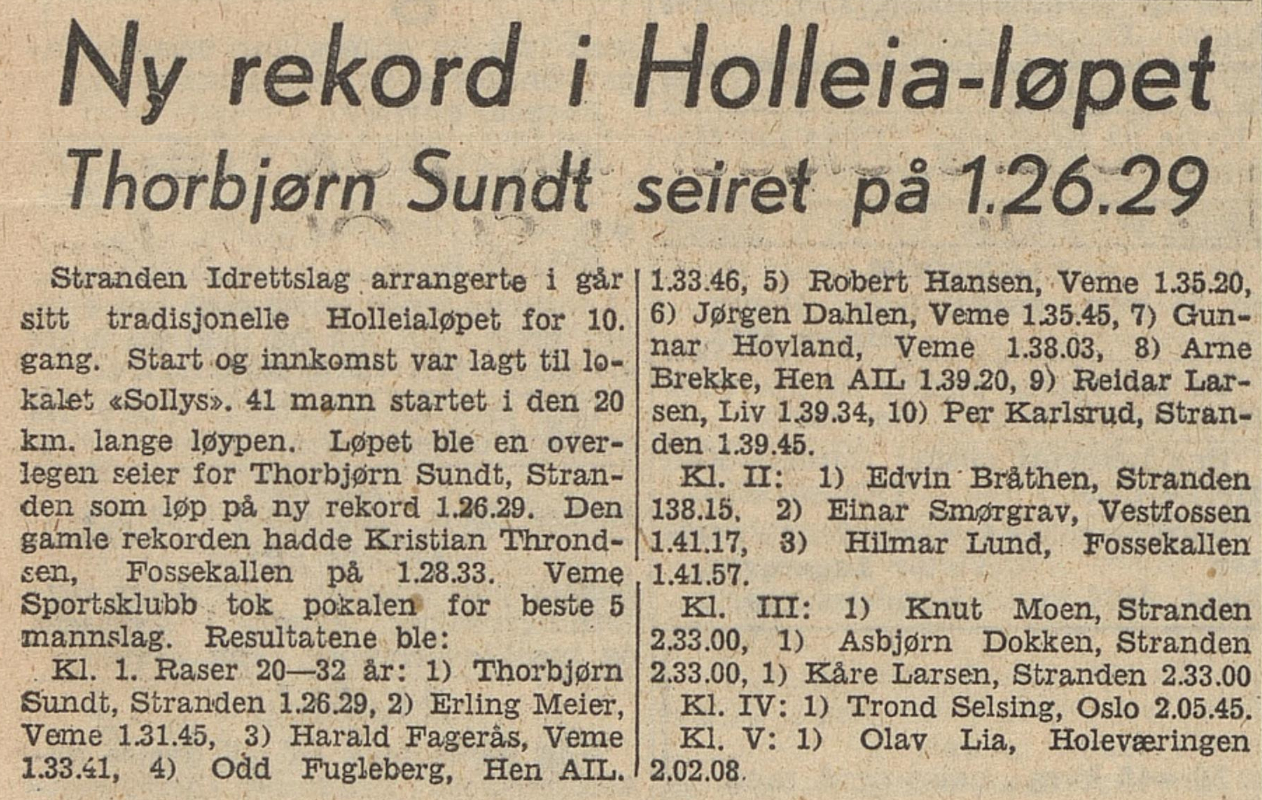 Ny rekord i Holleia-løpet

Thorbjørn Sundt seiret på 1.26.29

Stranden Idrettslag arrangerte i går sitt tradisjonelle Holleialøpet for 10. gang. Start og innkomst var lagt til lokalet «Sollys». 41 mann startet i den 20 km. lange løypen. Løpet ble en overlegen seier for Thorbjørn Sundt, Stranden som løp på ny rekord 1.26.29. Den gamle rekorden hadde Kristian Throndsen, Fossekallen på 1.28.33. Veme Sportsklubb tok pokalen for beste 5 mannslag. Resultatene ble:

Kl. 1. Raser 20—32 år: 1) Thorbjørn Sundt, Stranden 1.26.29, 2) Erling Meier, Veme 1.31.45, 3) Harald Fagerås, Veme 1.33.41, 4) Odd Fugleberg, Hen AIL. 1.33.46, 5) Robert Hansen, Veme 1.35.20, 6) Jørgen Dahlen, Veme 1.35.45, 7) Gunnar Hovland, Veme 1.38.03, 8) Arne Brekke, Hen AIL 1.39.20, 9) Reidar Larsen, Liv 1.39.34, 10) Per Karlsrud, Stranden 1.39.45.

Kl. II: 1) Edvin Bråthen, Stranden 138.15, 2) Einar Smørgrav, Vestfossen 1.41.17, 3) Hilmar Lund, Fossekallen 1.41.57.

Kl. III: 1) Knut Moen, Stranden 2.33.00, 1) Asbjørn Dokken, Stranden 2.33.00, 1) Kåre Larsen, Stranden 2.33.00

Kl. IV: 1) Trond Selsing, Oslo 2.05.45.

Kl. V: 1) Olav Lia, Holeværingen 2.02.08.